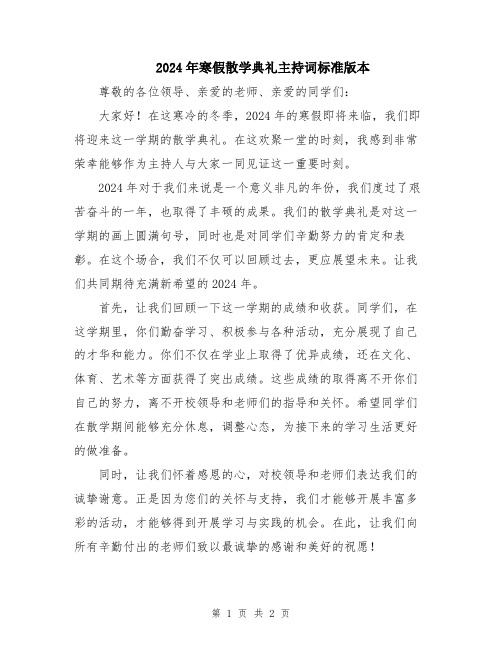 2024年寒假散学典礼主持词标准版本

尊敬的各位领导、亲爱的老师、亲爱的同学们：

大家好！在这寒冷的冬季，2024年的寒假即将来临，我们即将迎来这一学期的散学典礼。在这欢聚一堂的时刻，我感到非常荣幸能够作为主持人与大家一同见证这一重要时刻。

2024年对于我们来说是一个意义非凡的年份，我们度过了艰苦奋斗的一年，也取得了丰硕的成果。我们的散学典礼是对这一学期的画上圆满句号，同时也是对同学们辛勤努力的肯定和表彰。在这个场合，我们不仅可以回顾过去，更应展望未来。让我们共同期待充满新希望的2024年。

首先，让我们回顾一下这一学期的成绩和收获。同学们，在这学期里，你们勤奋学习、积极参与各种活动，充分展现了自己的才华和能力。你们不仅在学业上取得了优异成绩，还在文化、体育、艺术等方面获得了突出成绩。这些成绩的取得离不开你们自己的努力，离不开校领导和老师们的指导和关怀。希望同学们在散学期间能够充分休息，调整心态，为接下来的学习生活更好的做准备。

同时，让我们怀着感恩的心，对校领导和老师们表达我们的诚挚谢意。正是因为您们的关怀与支持，我们才能够开展丰富多彩的活动，才能够得到开展学习与实践的机会。在此，让我们向所有辛勤付出的老师们致以最诚挚的感谢和美好的祝愿！

第 1 页 共 2 页